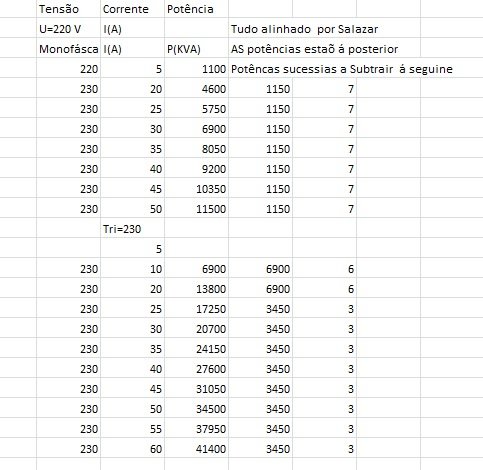 | Tensão | Corrente | Potência | | |
|---|---|---|---|---|
| U=220 V | I(A) | | Tudo alinhado por Salazar | |
| Monofásca | I(A) | P(KVA) | AS potências estaõ á posterior | |
| 220 | 5 | 1100 | Potêncas sucessias a Subtrair á seguine | |
| 230 | 20 | 4600 | 1150 | 7 |
| 230 | 25 | 5750 | 1150 | 7 |
| 230 | 30 | 6900 | 1150 | 7 |
| 230 | 35 | 8050 | 1150 | 7 |
| 230 | 40 | 9200 | 1150 | 7 |
| 230 | 45 | 10350 | 1150 | 7 |
| 230 | 50 | 11500 | 1150 | 7 |
| | Tri=230 | | | |
| | 5 | | | |
| 230 | 10 | 6900 | 6900 | 6 |
| 230 | 20 | 13800 | 6900 | 6 |
| 230 | 25 | 17250 | 3450 | 3 |
| 230 | 30 | 20700 | 3450 | 3 |
| 230 | 35 | 24150 | 3450 | 3 |
| 230 | 40 | 27600 | 3450 | 3 |
| 230 | 45 | 31050 | 3450 | 3 |
| 230 | 50 | 34500 | 3450 | 3 |
| 230 | 55 | 37950 | 3450 | 3 |
| 230 | 60 | 41400 | 3450 | 3 |